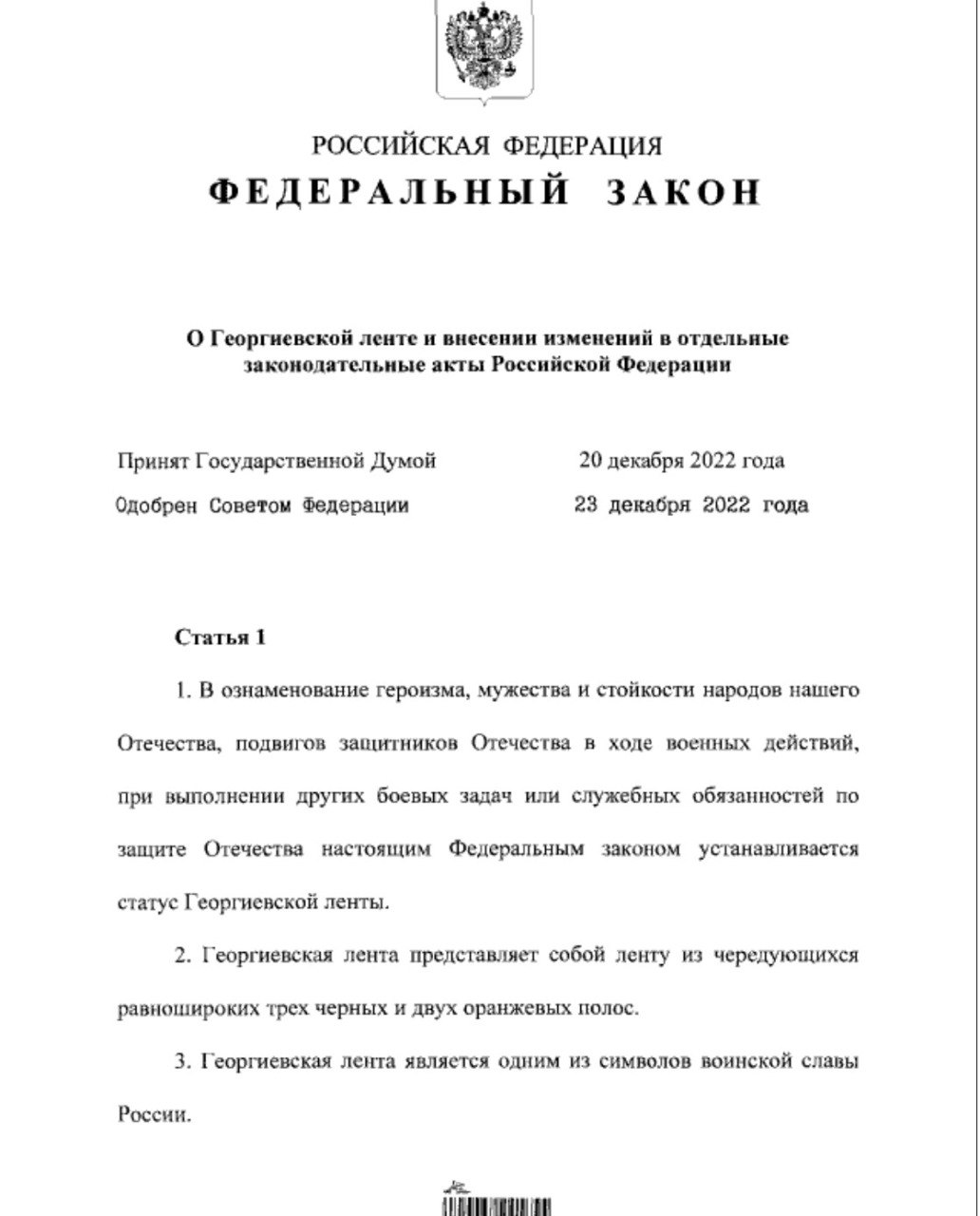 РОССИЙСКАЯ ФЕДЕРАЦИЯ
ФЕДЕРАЛЬНЫЙ ЗАКОН

О Георгиевской ленте и внесении изменений в отдельные законодательные акты Российской Федерации

Принят Государственной Думой 20 декабря 2022 года

Одобрен Советом Федерации 23 декабря 2022 года

Статья 1

1. В ознаменование героизма, мужества и стойкости народов нашего Отечества, подвигов защитников Отечества в ходе военных действий, при выполнении других боевых задач или служебных обязанностей по защите Отечества настоящим Федеральным законом устанавливается статус Георгиевской ленты.

2. Георгиевская лента представляет собой ленту из чередующихся равношироких трех черных и двух оранжевых полос.

3. Георгиевская лента является одним из символов воинской славы России.